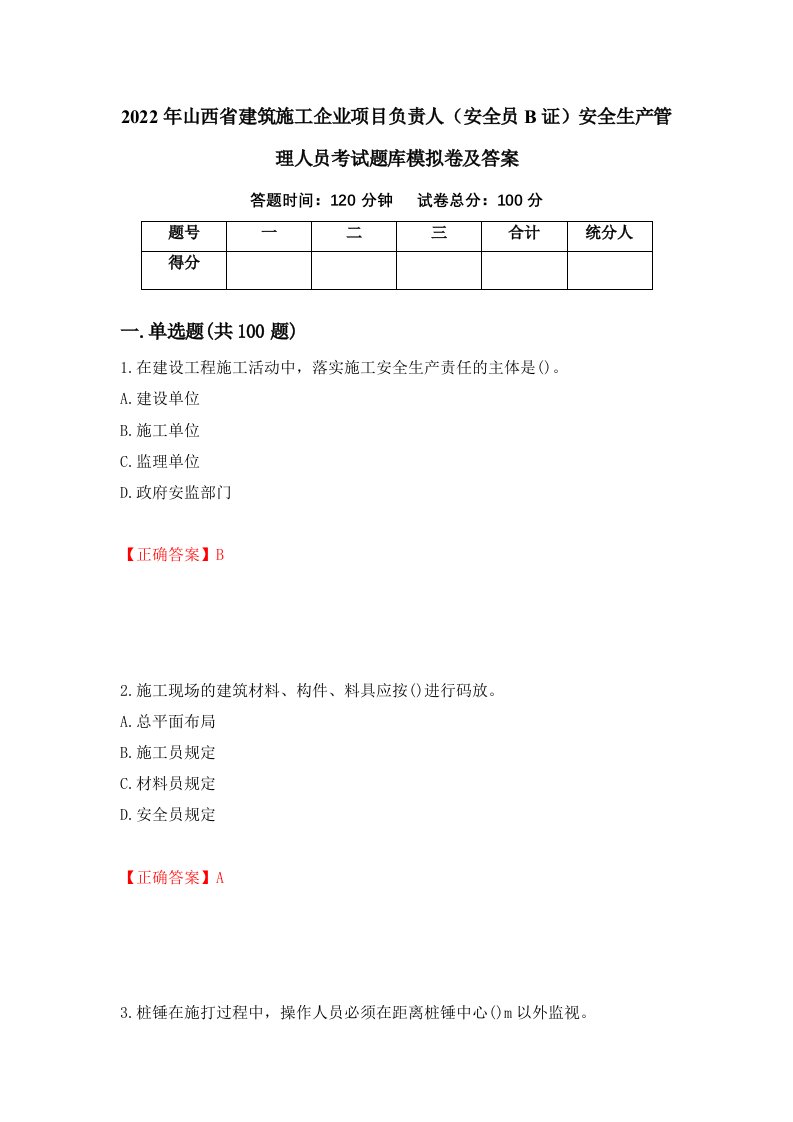 2022年山西省建筑施工企业项目负责人（安全员B证）安全生产管理人员考试题库模拟卷及答案

答题时间：120分钟　　试卷总分：100分

| 题号 | 一 | 二 | 三 | 合计 | 统分人 |
|---|---|---|---|---|---|
| 得分 |  |  |  |  |  |

一.单选题(共100题)

1.在建设工程施工活动中，落实施工安全生产责任的主体是()。
A.建设单位
B.施工单位
C.监理单位
D.政府安监部门

【正确答案】B

2.施工现场的建筑材料、构件、料具应按()进行码放。
A.总平面布局
B.施工员规定
C.材料员规定
D.安全员规定

【正确答案】A

3.桩锤在施打过程中，操作人员必须在距离桩锤中心()m以外监视。